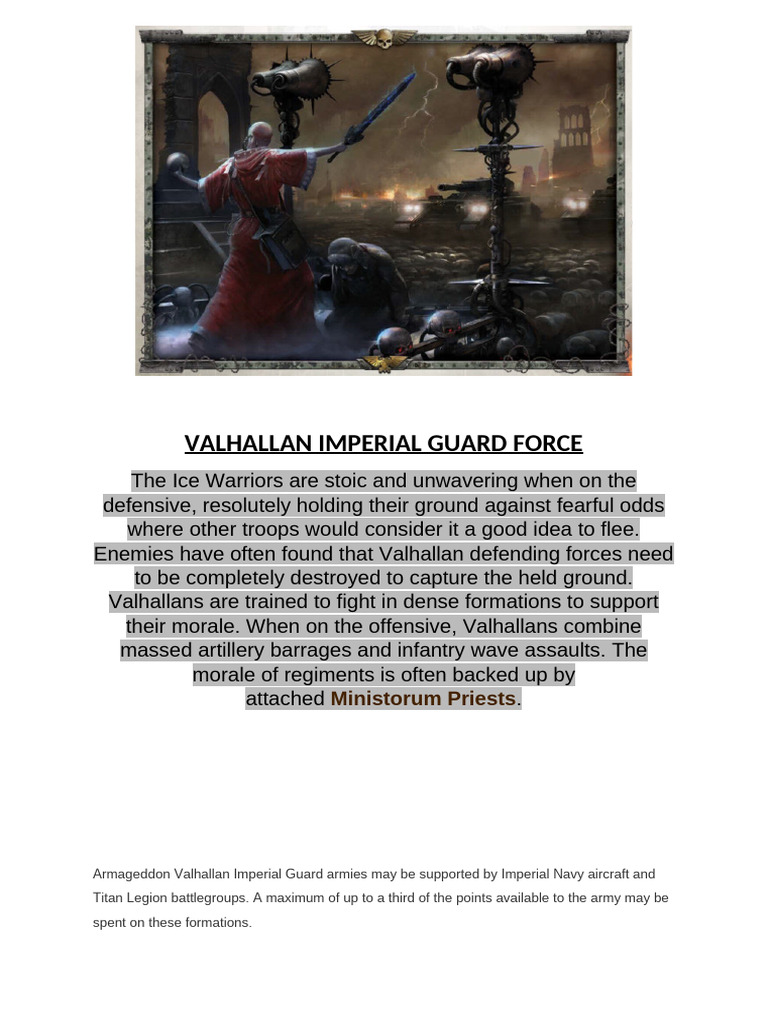 VALHALLAN IMPERIAL GUARD FORCE

The Ice Warriors are stoic and unwavering when on the defensive, resolutely holding their ground against fearful odds where other troops would consider it a good idea to flee. Enemies have often found that Valhallan defending forces need to be completely destroyed to capture the held ground. Valhallans are trained to fight in dense formations to support their morale. When on the offensive, Valhallans combine massed artillery barrages and infantry wave assaults. The morale of regiments is often backed up by attached Ministorum Priests.

Armageddon Valhallan Imperial Guard armies may be supported by Imperial Navy aircraft and Titan Legion battlegroups. A maximum of up to a third of the points available to the army may be spent on these formations.